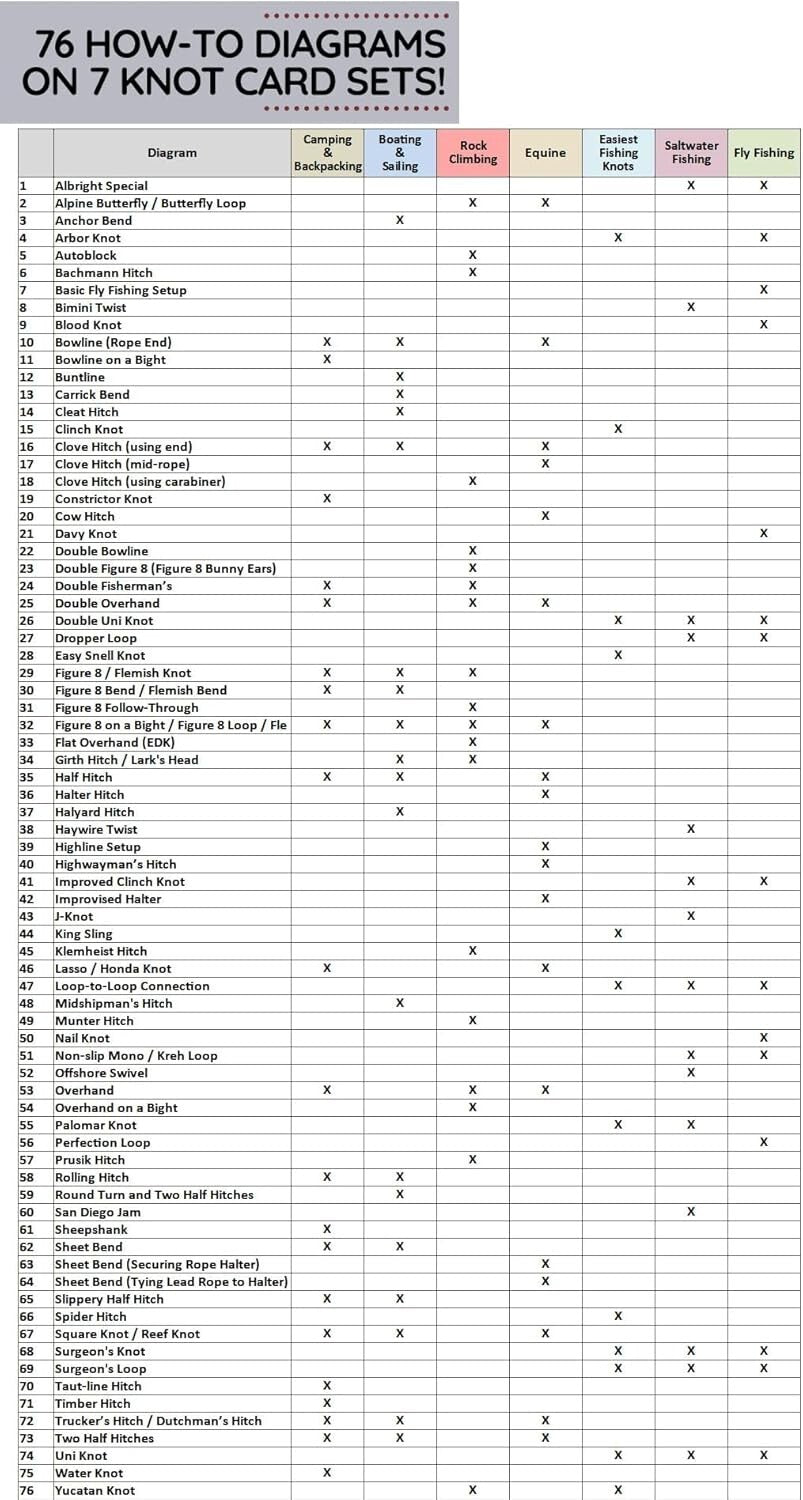 76 HOW-TO DIAGRAMS ON 7 KNOT CARD SETS!

| | Diagram | Camping & Backpacking | Boating & Sailing | Rock Climbing | Equine | Easiest Fishing Knots | Saltwater Fishing | Fly Fishing |
|---|---|---|---|---|---|---|---|---|
| 1 | Albright Special | | | | | | X | X |
| 2 | Alpine Butterfly / Butterfly Loop | | | X | X | | | |
| 3 | Anchor Bend | | X | | | | | |
| 4 | Arbor Knot | | | | | X | | X |
| 5 | Autoblock | | | X | | | | |
| 6 | Bachmann Hitch | | | X | | | | |
| 7 | Basic Fly Fishing Setup | | | | | | | X |
| 8 | Bimini Twist | | | | | | X | |
| 9 | Blood Knot | | | | | | | X |
| 10 | Bowline (Rope End) | X | X | | X | | | |
| 11 | Bowline on a Bight | X | | | | | | |
| 12 | Buntline | | X | | | | | |
| 13 | Carrick Bend | | X | | | | | |
| 14 | Cleat Hitch | | X | | | | | |
| 15 | Clinch Knot | | | | | X | | |
| 16 | Clove Hitch (using end) | X | X | | X | | | |
| 17 | Clove Hitch (mid-rope) | | | | X | | | |
| 18 | Clove Hitch (using carabiner) | | | X | | | | |
| 19 | Constrictor Knot | X | | | | | | |
| 20 | Cow Hitch | | | | X | | | |
| 21 | Davy Knot | | | | | | | X |
| 22 | Double Bowline | | | X | | | | |
| 23 | Double Figure 8 (Figure 8 Bunny Ears) | | | X | | | | |
| 24 | Double Fisherman's | X | | X | | | | |
| 25 | Double Overhand | X | | X | X | | | |
| 26 | Double Uni Knot | | | | | X | X | X |
| 27 | Dropper Loop | | | | | | X | X |
| 28 | Easy Snell Knot | | | | | X | | |
| 29 | Figure 8 / Flemish Knot | X | X | X | | | | |
| 30 | Figure 8 Bend / Flemish Bend | X | X | | | | | |
| 31 | Figure 8 Follow-Through | | | X | | | | |
| 32 | Figure 8 on a Bight / Figure 8 Loop / Fle | X | X | X | X | | | |
| 33 | Flat Overhand (EDK) | | | X | | | | |
| 34 | Girth Hitch / Lark's Head | | X | X | | | | |
| 35 | Half Hitch | X | X | | X | | | |
| 36 | Halter Hitch | | | | X | | | |
| 37 | Halyard Hitch | | X | | | | | |
| 38 | Haywire Twist | | | | | | X | |
| 39 | Highline Setup | | | | X | | | |
| 40 | Highwayman's Hitch | | | | X | | | |
| 41 | Improved Clinch Knot | | | | | | X | X |
| 42 | Improvised Halter | | | | X | | | |
| 43 | J-Knot | | | | | | X | |
| 44 | King Sling | | | | | X | | |
| 45 | Klemheist Hitch | | | X | | | | |
| 46 | Lasso / Honda Knot | X | | | X | | | |
| 47 | Loop-to-Loop Connection | | | | | X | X | X |
| 48 | Midshipman's Hitch | | X | | | | | |
| 49 | Munter Hitch | | | X | | | | |
| 50 | Nail Knot | | | | | | | X |
| 51 | Non-slip Mono / Kreh Loop | | | | | | X | X |
| 52 | Offshore Swivel | | | | | | X | |
| 53 | Overhand | X | | X | X | | | |
| 54 | Overhand on a Bight | | | X | | | | |
| 55 | Palomar Knot | | | | | X | X | |
| 56 | Perfection Loop | | | | | | | X |
| 57 | Prusik Hitch | | | X | | | | |
| 58 | Rolling Hitch | X | X | | | | | |
| 59 | Round Turn and Two Half Hitches | | X | | | | | |
| 60 | San Diego Jam | | | | | | X | |
| 61 | Sheepshank | X | | | | | | |
| 62 | Sheet Bend | X | X | | | | | |
| 63 | Sheet Bend (Securing Rope Halter) | | | | X | | | |
| 64 | Sheet Bend (Tying Lead Rope to Halter) | | | | X | | | |
| 65 | Slippery Half Hitch | X | X | | | | | |
| 66 | Spider Hitch | | | | | X | | |
| 67 | Square Knot / Reef Knot | X | X | | X | | | |
| 68 | Surgeon's Knot | | | | | X | X | X |
| 69 | Surgeon's Loop | | | | | X | X | X |
| 70 | Taut-line Hitch | X | | | | | | |
| 71 | Timber Hitch | X | | | | | | |
| 72 | Trucker's Hitch / Dutchman's Hitch | X | X | | X | | | |
| 73 | Two Half Hitches | X | X | | X | | | |
| 74 | Uni Knot | | | | | X | X | X |
| 75 | Water Knot | X | | | | | | |
| 76 | Yucatan Knot | | | X | | X | | |